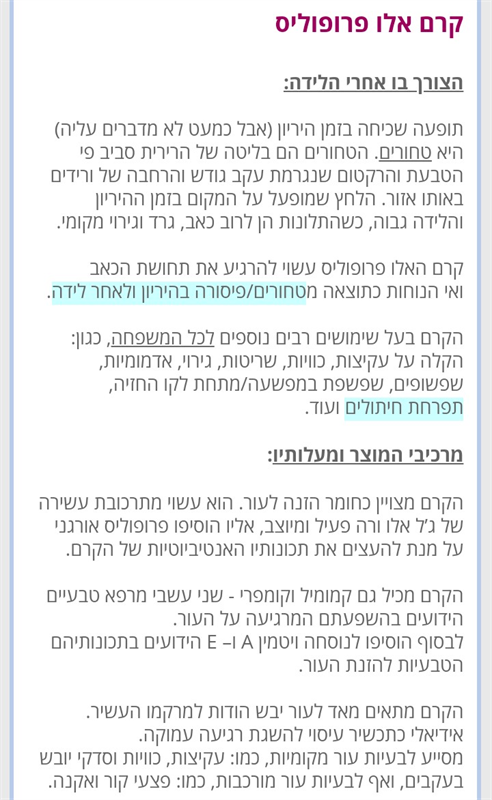 קרם אלו פרופוליס

הצורך בו אחרי הלידה:

תופעה שכיחה בזמן היריון (אבל כמעט לא מדברים עליה) היא טחורים. הטחורים הם בליטה של הרירית סביב פי הטבעת והרקטום שנגרמת עקב גודש והרחבה של ורידים באותו אזור. הלחץ שמופעל על המקום בזמן ההיריון והלידה גבוה, כשהתלונות הן לרוב כאב, גרד וגירוי מקומי.

קרם האלו פרופוליס עשוי להרגיע את תחושת הכאב ואי הנוחות כתוצאה מטחורים/פיסורה בהיריון ולאחר לידה.

הקרם בעל שימושים רבים נוספים לכל המשפחה, כגון: הקלה על עקיצות, כוויות, שריטות, גירוי, אדמומיות, שפשופים, שפשפת במפשעה/מתחת לקו החזיה, תפרחת חיתולים ועוד.

מרכיבי המוצר ומעלותיו:

הקרם מצויין כחומר הזנה לעור. הוא עשוי מתרכובת עשירה של ג'ל אלו ורה פעיל ומיוצב, אליו הוסיפו פרופוליס אורגני על מנת להעצים את תכונותיו האנטיביוטיות של הקרם.

הקרם מכיל גם קמומיל וקומפרי - שני עשבי מרפא טבעיים הידועים בהשפעתם המרגיעה על העור.
לבסוף הוסיפו לנוסחה ויטמין A ו– E הידועים בתכונותיהם הטבעיות להזנת העור.

הקרם מתאים מאד לעור יבש הודות למרקמו העשיר.
אידיאלי כתכשיר עיסוי להשגת רגיעה עמוקה.
מסייע לבעיות עור מקומיות, כמו: עקיצות, כוויות וסדקי יובש בעקבים, ואף לבעיות עור מורכבות, כמו: פצעי קור ואקנה.